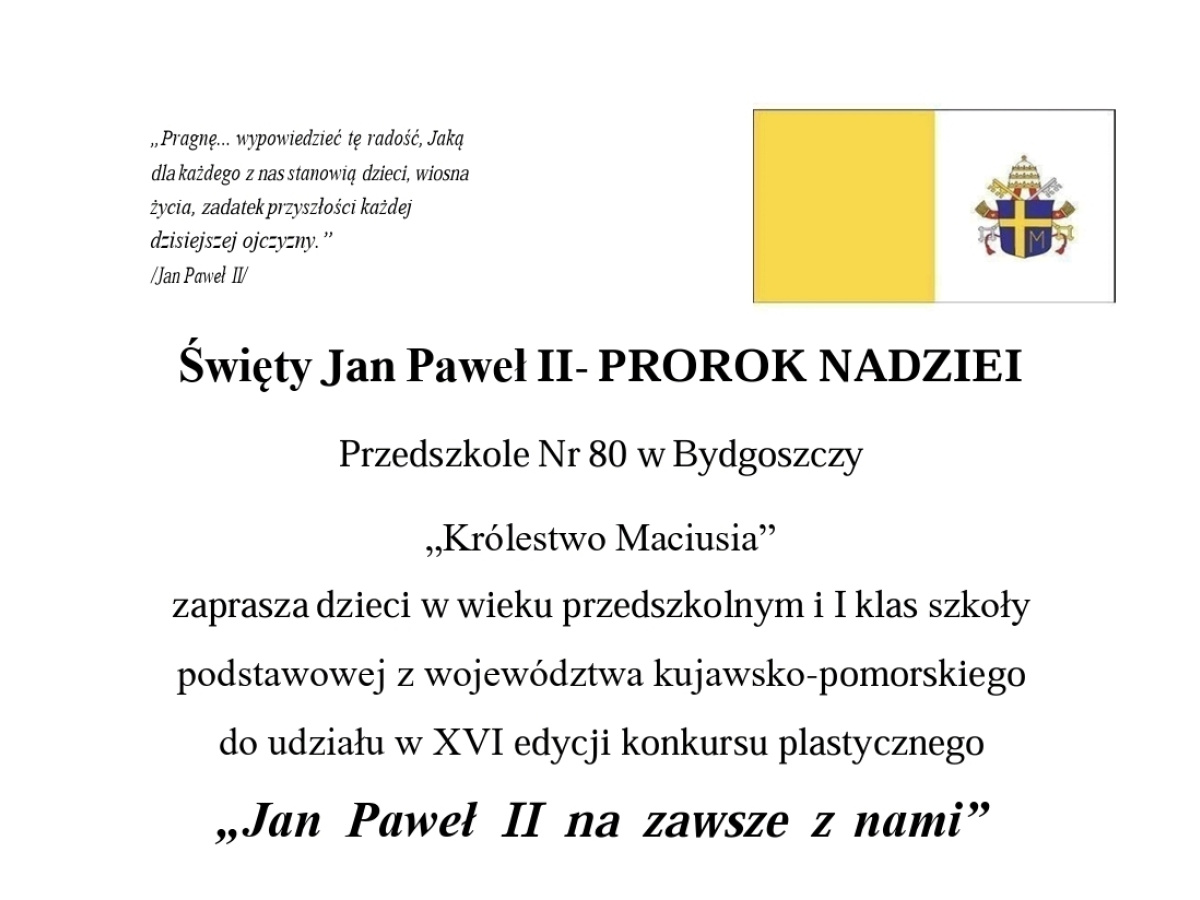 „Pragnę... wypowiedzieć tę radość, Jaką dla każdego z nas stanowią dzieci, wiosna życia, zadatek przyszłości każdej dzisiejszej ojczyzny.”
/Jan Paweł II/

M

Święty Jan Paweł II- PROROK NADZIEI

Przedszkole Nr 80 w Bydgoszczy

„Królestwo Maciusia”
zaprasza dzieci w wieku przedszkolnym i I klas szkoły podstawowej z województwa kujawsko-pomorskiego do udziału w XVI edycji konkursu plastycznego

„Jan Paweł II na zawsze z nami”